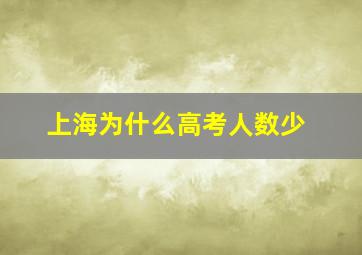 上海为什么高考人数少